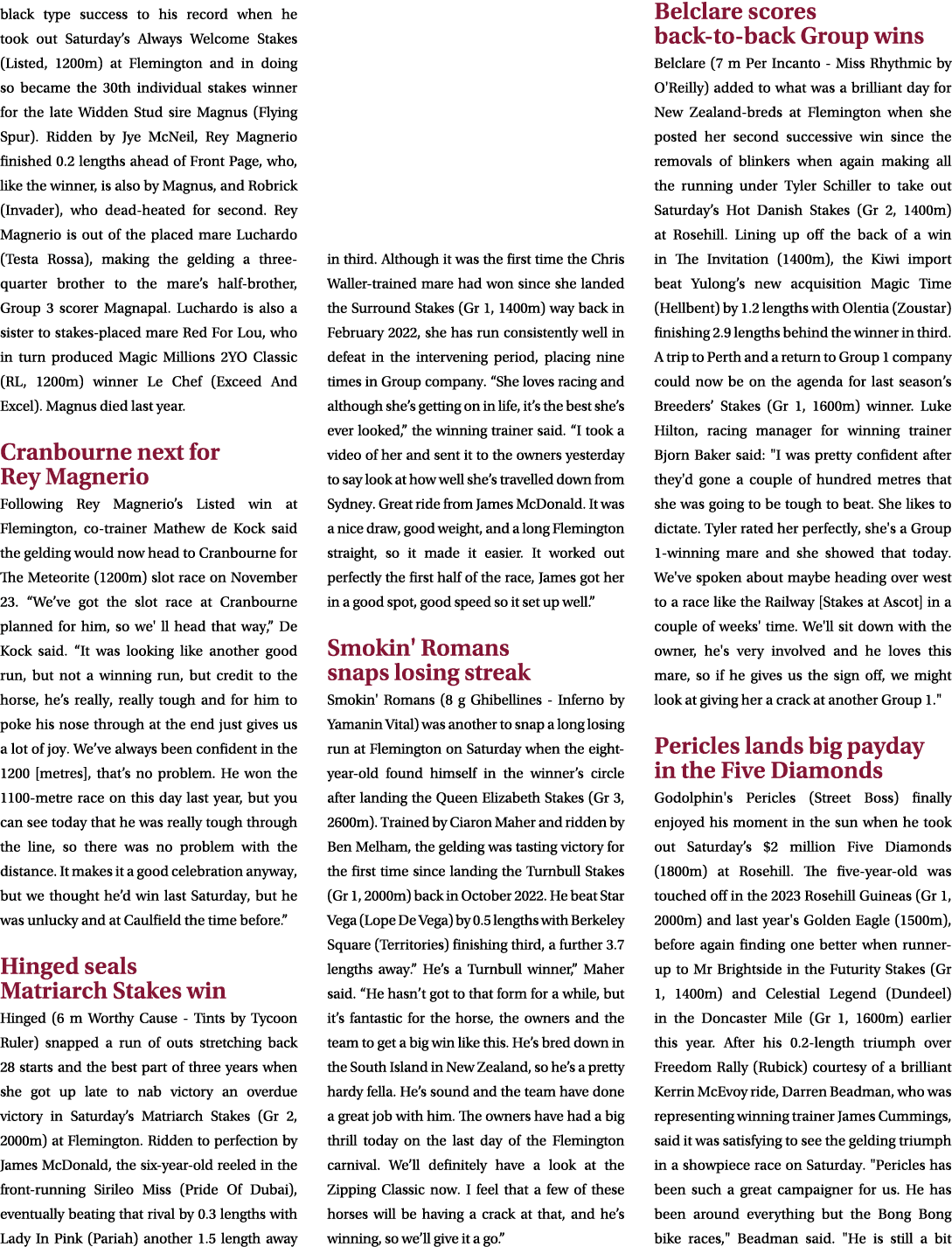 black type success to his record when he took out Saturday's Always Welcome Stakes (Listed, 1200m) at Flemington and in doing so became the 30th individual stakes winner for the late Widden Stud sire Magnus (Flying Spur). Ridden by Jye McNeil, Rey Magnerio finished 0.2 lengths ahead of Front Page, who, like the winner, is also by Magnus, and Robrick (Invader), who dead-heated for second. Rey Magnerio is out of the placed mare Luchardo (Testa Rossa), making the gelding a three-quarter brother to the mare's half-brother, Group 3 scorer Magnapal. Luchardo is also a sister to stakes-placed mare Red For Lou, who in turn produced Magic Millions 2YO Classic (RL, 1200m) winner Le Chef (Exceed And Excel). Magnus died last year.

Cranbourne next for Rey Magnerio

Following Rey Magnerio's Listed win at Flemington, co-trainer Mathew de Kock said the gelding would now head to Cranbourne for The Meteorite (1200m) slot race on November 23. "We've got the slot race at Cranbourne planned for him, so we' ll head that way," De Kock said. "It was looking like another good run, but not a winning run, but credit to the horse, he's really, really tough and for him to poke his nose through at the end just gives us a lot of joy. We've always been confident in the 1200 [metres], that's no problem. He won the 1100-metre race on this day last year, but you can see today that he was really tough through the line, so there was no problem with the distance. It makes it a good celebration anyway, but we thought he'd win last Saturday, but he was unlucky and at Caulfield the time before."

Hinged seals Matriarch Stakes win

Hinged (6 m Worthy Cause - Tints by Tycoon Ruler) snapped a run of outs stretching back 28 starts and the best part of three years when she got up late to nab victory an overdue victory in Saturday's Matriarch Stakes (Gr 2, 2000m) at Flemington. Ridden to perfection by James McDonald, the six-year-old reeled in the front-running Sirileo Miss (Pride Of Dubai), eventually beating that rival by 0.3 lengths with Lady In Pink (Pariah) another 1.5 length away in third. Although it was the first time the Chris Waller-trained mare had won since she landed the Surround Stakes (Gr 1, 1400m) way back in February 2022, she has run consistently well in defeat in the intervening period, placing nine times in Group company. "She loves racing and although she's getting on in life, it's the best she's ever looked," the winning trainer said. "I took a video of her and sent it to the owners yesterday to say look at how well she's travelled down from Sydney. Great ride from James McDonald. It was a nice draw, good weight, and a long Flemington straight, so it made it easier. It worked out perfectly the first half of the race, James got her in a good spot, good speed so it set up well."

Smokin' Romans snaps losing streak

Smokin' Romans (8 g Ghibellines - Inferno by Yamanin Vital) was another to snap a long losing run at Flemington on Saturday when the eight-year-old found himself in the winner's circle after landing the Queen Elizabeth Stakes (Gr 3, 2600m). Trained by Ciaron Maher and ridden by Ben Melham, the gelding was tasting victory for the first time since landing the Turnbull Stakes (Gr 1, 2000m) back in October 2022. He beat Star Vega (Lope De Vega) by 0.5 lengths with Berkeley Square (Territories) finishing third, a further 3.7 lengths away." He's a Turnbull winner," Maher said. "He hasn't got to that form for a while, but it's fantastic for the horse, the owners and the team to get a big win like this. He's bred down in the South Island in New Zealand, so he's a pretty hardy fella. He's sound and the team have done a great job with him. The owners have had a big thrill today on the last day of the Flemington carnival. We'll definitely have a look at the Zipping Classic now. I feel that a few of these horses will be having a crack at that, and he's winning, so we'll give it a go."

Belclare scores back-to-back Group wins

Belclare (7 m Per Incanto - Miss Rhythmic by O'Reilly) added to what was a brilliant day for New Zealand-breds at Flemington when she posted her second successive win since the removals of blinkers when again making all the running under Tyler Schiller to take out Saturday's Hot Danish Stakes (Gr 2, 1400m) at Rosehill. Lining up off the back of a win in The Invitation (1400m), the Kiwi import beat Yulong's new acquisition Magic Time (Hellbent) by 1.2 lengths with Olentia (Zoustar) finishing 2.9 lengths behind the winner in third. A trip to Perth and a return to Group 1 company could now be on the agenda for last season's Breeders' Stakes (Gr 1, 1600m) winner. Luke Hilton, racing manager for winning trainer Bjorn Baker said: "I was pretty confident after they'd gone a couple of hundred metres that she was going to be tough to beat. She likes to dictate. Tyler rated her perfectly, she's a Group 1-winning mare and she showed that today. We've spoken about maybe heading over west to a race like the Railway [Stakes at Ascot] in a couple of weeks' time. We'll sit down with the owner, he's very involved and he loves this mare, so if he gives us the sign off, we might look at giving her a crack at another Group 1."

Pericles lands big payday in the Five Diamonds

Godolphin's Pericles (Street Boss) finally enjoyed his moment in the sun when he took out Saturday's $2 million Five Diamonds (1800m) at Rosehill. The five-year-old was touched off in the 2023 Rosehill Guineas (Gr 1, 2000m) and last year's Golden Eagle (1500m), before again finding one better when runner-up to Mr Brightside in the Futurity Stakes (Gr 1, 1400m) and Celestial Legend (Dundeel) in the Doncaster Mile (Gr 1, 1600m) earlier this year. After his 0.2-length triumph over Freedom Rally (Rubick) courtesy of a brilliant Kerrin McEvoy ride, Darren Beadman, who was representing winning trainer James Cummings, said it was satisfying to see the gelding triumph in a showpiece race on Saturday. "Pericles has been such a great campaigner for us. He has been around everything but the Bong Bong bike races," Beadman said. "He is still a bit